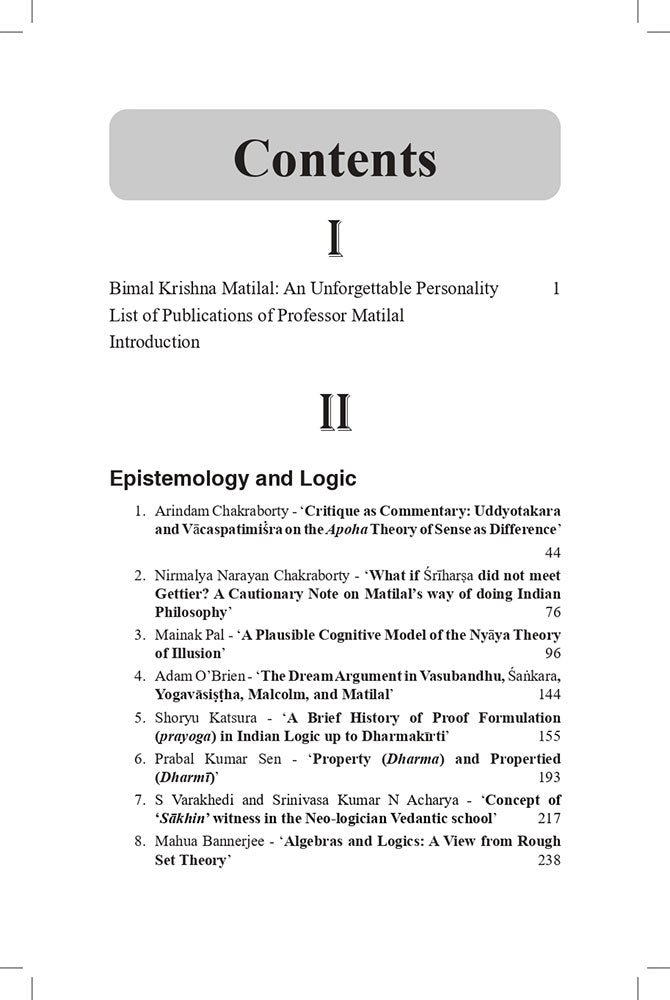 Contents

I

Bimal Krishna Matilal: An Unforgettable Personality 1
List of Publications of Professor Matilal
Introduction

II

Epistemology and Logic

1. Arindam Chakraborty - 'Critique as Commentary: Uddyotakara and Vācaspatimiśra on the Apoha Theory of Sense as Difference' 44
2. Nirmalya Narayan Chakraborty - 'What if Śrīharṣa did not meet Gettier? A Cautionary Note on Matilal's way of doing Indian Philosophy' 76
3. Mainak Pal - 'A Plausible Cognitive Model of the Nyāya Theory of Illusion' 96
4. Adam O'Brien - 'The Dream Argument in Vasubandhu, Śaṅkara, Yogavāsiṣṭha, Malcolm, and Matilal' 144
5. Shoryu Katsura - 'A Brief History of Proof Formulation (prayoga) in Indian Logic up to Dharmakīrti' 155
6. Prabal Kumar Sen - 'Property (Dharma) and Propertied (Dharmī)' 193
7. S Varakhedi and Srinivasa Kumar N Acharya - 'Concept of 'Sākhin' witness in the Neo-logician Vedantic school' 217
8. Mahua Bannerjee - 'Algebras and Logics: A View from Rough Set Theory' 238